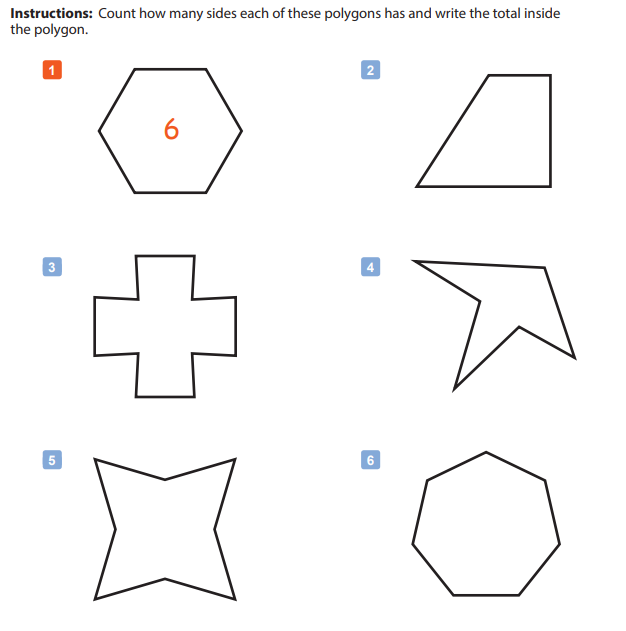 **Instructions:** Count how many sides each of these polygons has and write the total inside the polygon.

1

6

2

3

4

5

6